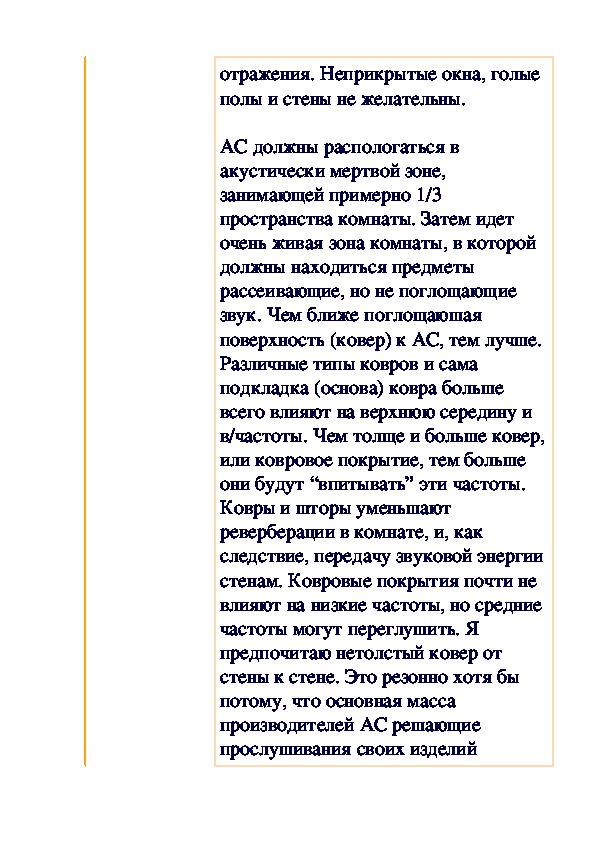 отражения. Неприкрытые окна, голые полы и стены не желательны.

АС должны распологаться в акустически мертвой зоне, занимающей примерно 1/3 пространства комнаты. Затем идет очень живая зона комнаты, в которой должны находиться предметы рассеивающие, но не поглощающие звук. Чем ближе поглощающая поверхность (ковер) к АС, тем лучше. Различные типы ковров и сама подкладка (основа) ковра больше всего влияют на верхнюю середину и в/частоты. Чем толще и больше ковер, или ковровое покрытие, тем больше они будут “впитывать” эти частоты. Ковры и шторы уменьшают реверберации в комнате, и, как следствие, передачу звуковой энергии стенам. Ковровые покрытия почти не влияют на низкие частоты, но средние частоты могут переглушить. Я предпочитаю нетолстый ковер от стены к стене. Это резонно хотя бы потому, что основная масса производителей АС решающие прослушивания своих изделий